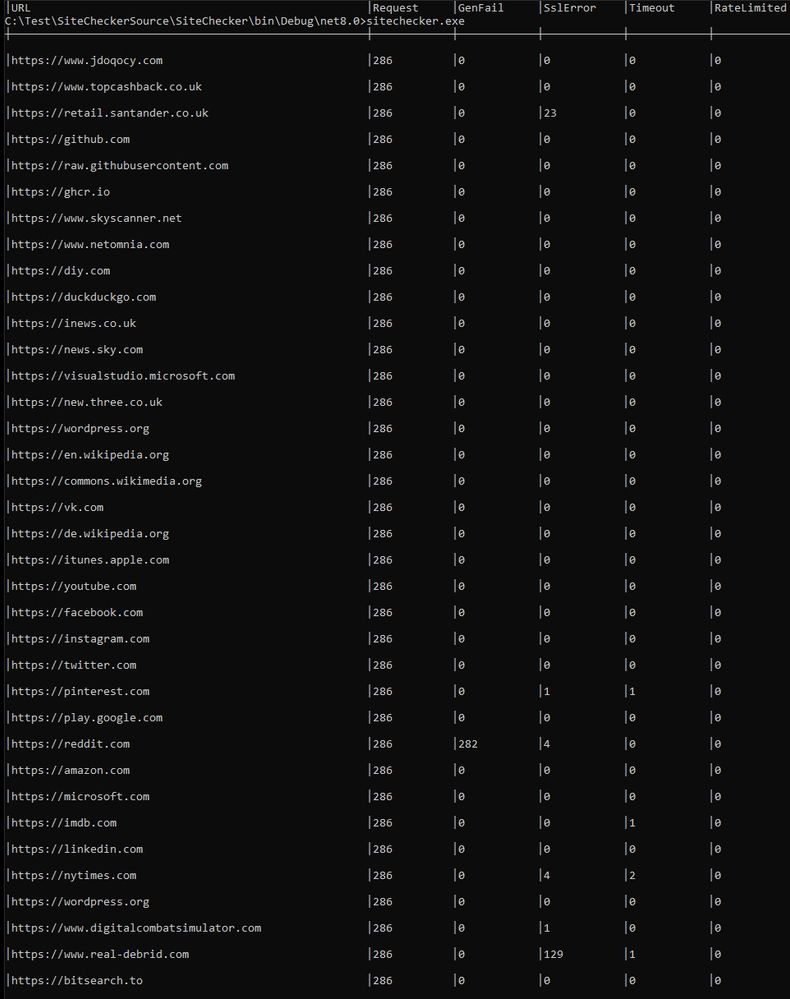 C:\Test\SiteCheckerSource\SiteChecker\bin\Debug\net8.0>sitechecker.exe

| URL | Request | GenFail | SslError | Timeout | RateLimited |
|---|---|---|---|---|---|
| https://www.jdoqocy.com | 286 | 0 | 0 | 0 | 0 |
| https://www.topcashback.co.uk | 286 | 0 | 0 | 0 | 0 |
| https://retail.santander.co.uk | 286 | 0 | 23 | 0 | 0 |
| https://github.com | 286 | 0 | 0 | 0 | 0 |
| https://raw.githubusercontent.com | 286 | 0 | 0 | 0 | 0 |
| https://ghcr.io | 286 | 0 | 0 | 0 | 0 |
| https://www.skyscanner.net | 286 | 0 | 0 | 0 | 0 |
| https://www.netomnia.com | 286 | 0 | 0 | 0 | 0 |
| https://diy.com | 286 | 0 | 0 | 0 | 0 |
| https://duckduckgo.com | 286 | 0 | 0 | 0 | 0 |
| https://inews.co.uk | 286 | 0 | 0 | 0 | 0 |
| https://news.sky.com | 286 | 0 | 0 | 0 | 0 |
| https://visualstudio.microsoft.com | 286 | 0 | 0 | 0 | 0 |
| https://new.three.co.uk | 286 | 0 | 0 | 0 | 0 |
| https://wordpress.org | 286 | 0 | 0 | 0 | 0 |
| https://en.wikipedia.org | 286 | 0 | 0 | 0 | 0 |
| https://commons.wikimedia.org | 286 | 0 | 0 | 0 | 0 |
| https://vk.com | 286 | 0 | 0 | 0 | 0 |
| https://de.wikipedia.org | 286 | 0 | 0 | 0 | 0 |
| https://itunes.apple.com | 286 | 0 | 0 | 0 | 0 |
| https://youtube.com | 286 | 0 | 0 | 0 | 0 |
| https://facebook.com | 286 | 0 | 0 | 0 | 0 |
| https://instagram.com | 286 | 0 | 0 | 0 | 0 |
| https://twitter.com | 286 | 0 | 0 | 0 | 0 |
| https://pinterest.com | 286 | 0 | 1 | 1 | 0 |
| https://play.google.com | 286 | 0 | 0 | 0 | 0 |
| https://reddit.com | 286 | 282 | 4 | 0 | 0 |
| https://amazon.com | 286 | 0 | 0 | 0 | 0 |
| https://microsoft.com | 286 | 0 | 0 | 0 | 0 |
| https://imdb.com | 286 | 0 | 0 | 1 | 0 |
| https://linkedin.com | 286 | 0 | 0 | 0 | 0 |
| https://nytimes.com | 286 | 0 | 4 | 2 | 0 |
| https://wordpress.org | 286 | 0 | 0 | 0 | 0 |
| https://www.digitalcombatsimulator.com | 286 | 0 | 1 | 0 | 0 |
| https://www.real-debrid.com | 286 | 0 | 129 | 1 | 0 |
| https://bitsearch.to | 286 | 0 | 0 | 0 | 0 |